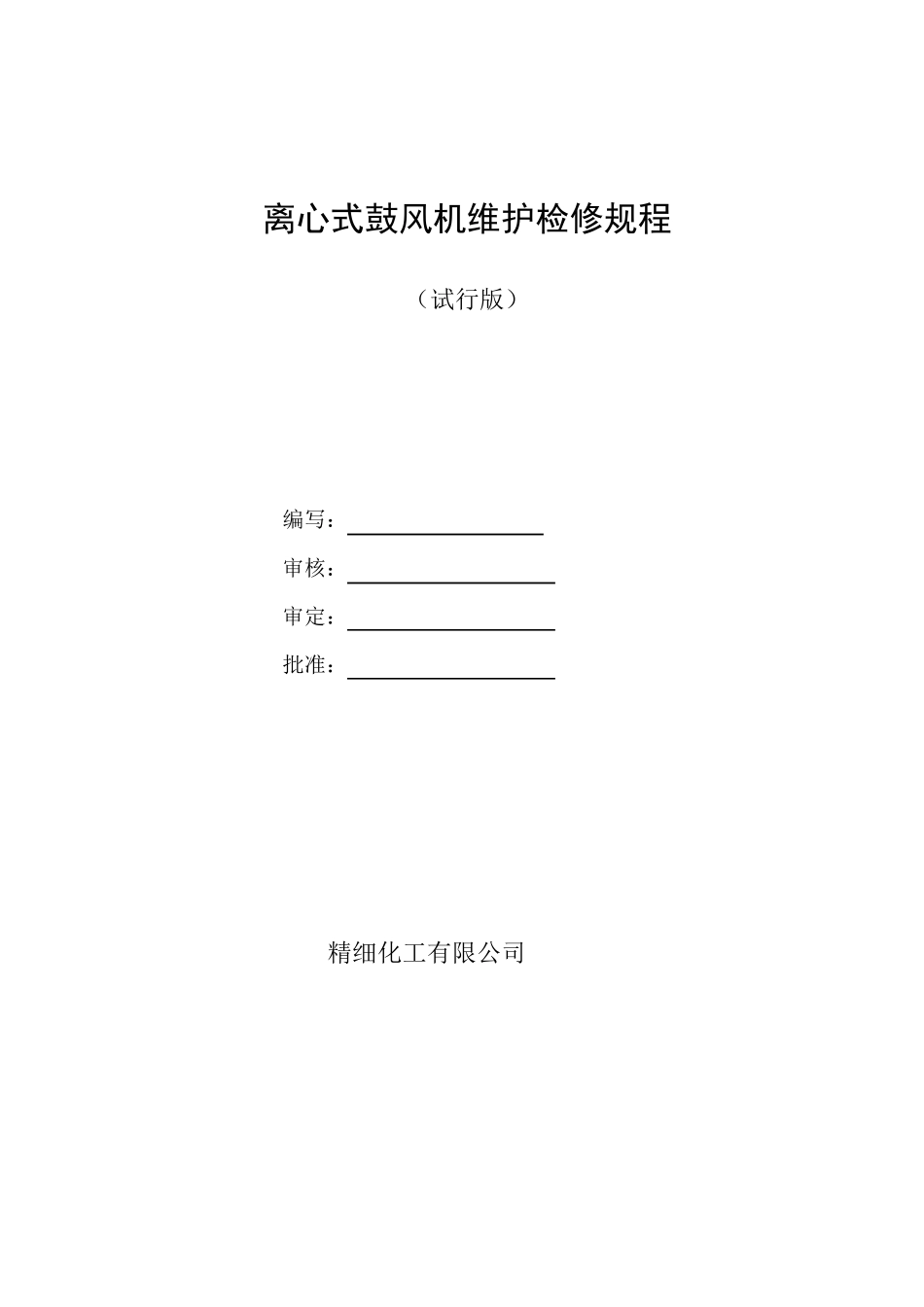 离心式鼓风机维护检修规程

（试行版）

编写：

审核：

审定：

批准：

精细化工有限公司